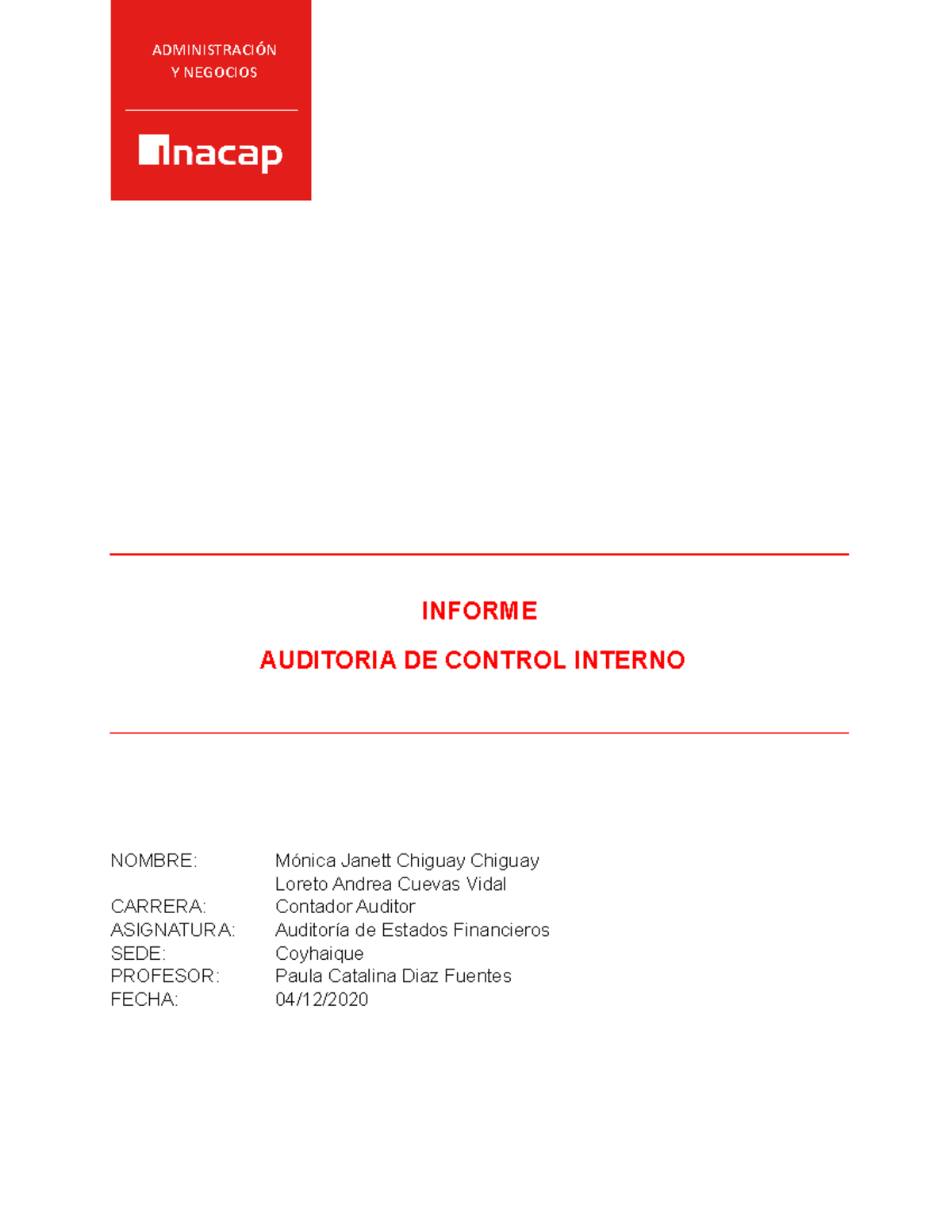 ADMINISTRACIÓN
Y NEGOCIOS

inacap

INFORME

AUDITORIA DE CONTROL INTERNO

NOMBRE: Mónica Janett Chiguay Chiguay
Loreto Andrea Cuevas Vidal
CARRERA: Contador Auditor
ASIGNATURA: Auditoría de Estados Financieros
SEDE: Coyhaique
PROFESOR: Paula Catalina Diaz Fuentes
FECHA: 04/12/2020